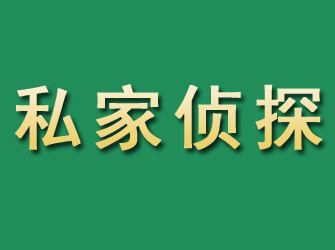 私家侦探